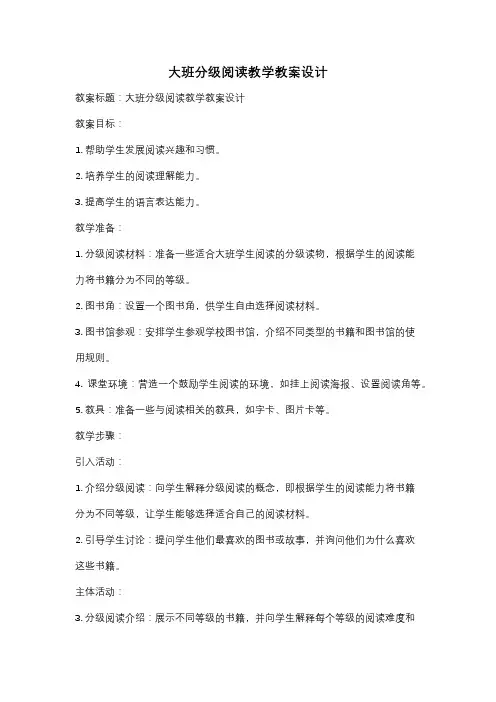 大班分级阅读教学教案设计

教案标题：大班分级阅读教学教案设计

教案目标：

1. 帮助学生发展阅读兴趣和习惯。

2. 培养学生的阅读理解能力。

3. 提高学生的语言表达能力。

教学准备：

1. 分级阅读材料：准备一些适合大班学生阅读的分级读物，根据学生的阅读能力将书籍分为不同的等级。

2. 图书角：设置一个图书角，供学生自由选择阅读材料。

3. 图书馆参观：安排学生参观学校图书馆，介绍不同类型的书籍和图书馆的使用规则。

4. 课堂环境：营造一个鼓励学生阅读的环境，如挂上阅读海报、设置阅读角等。

5. 教具：准备一些与阅读相关的教具，如字卡、图片卡等。

教学步骤：

引入活动：

1. 介绍分级阅读：向学生解释分级阅读的概念，即根据学生的阅读能力将书籍分为不同等级，让学生能够选择适合自己的阅读材料。

2. 引导学生讨论：提问学生他们最喜欢的图书或故事，并询问他们为什么喜欢这些书籍。

主体活动：

3. 分级阅读介绍：展示不同等级的书籍，并向学生解释每个等级的阅读难度和